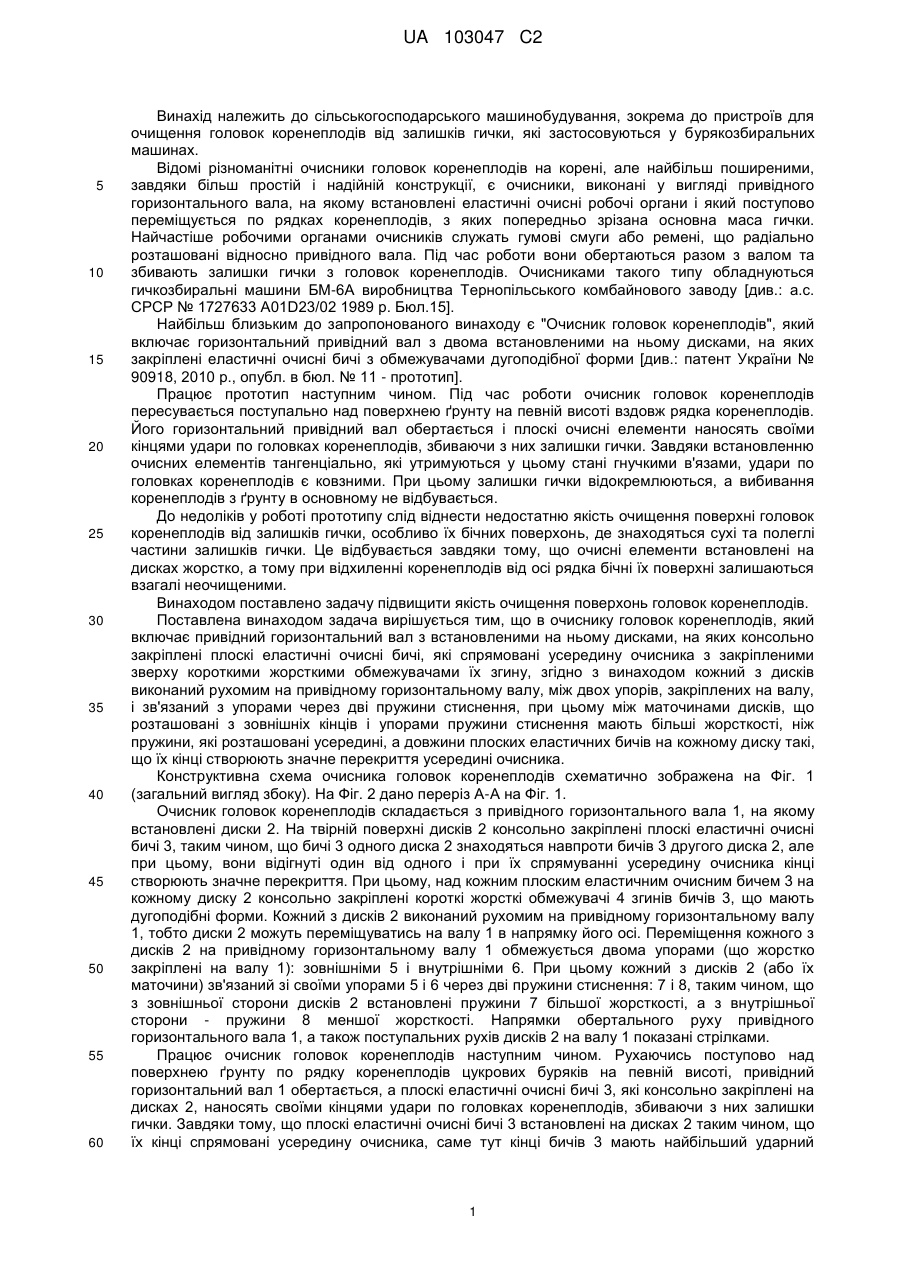 UA 103047 C2

Винахід належить до сільськогосподарського машинобудування, зокрема до пристроїв для очищення головок коренеплодів від залишків гички, які застосовуються у бурякозбиральних машинах.

Відомі різноманітні очисники головок коренеплодів на корені, але найбільш поширеними, завдяки більш простій і надійній конструкції, є очисники, виконані у вигляді привідного горизонтального вала, на якому встановлені еластичні очисні робочі органи і який поступово переміщується по рядках коренеплодів, з яких попередньо зрізана основна маса гички. Найчастіше робочими органами очисників служать гумові смуги або ремені, що радіально розташовані відносно привідного вала. Під час роботи вони обертаються разом з валом та збивають залишки гички з головок коренеплодів. Очисниками такого типу обладнуються гичкозбиральні машини БМ-6А виробництва Тернопільського комбайнового заводу [див.: а.с. СРСР № 1727633 A01D23/02 1989 р. Бюл.15].

Найбільш близьким до запропонованого винаходу є "Очисник головок коренеплодів", який включає горизонтальний привідний вал з двома встановленими на ньому дисками, на яких закріплені еластичні очисні бичі з обмежувачами дугоподібної форми [див.: патент України № 90918, 2010 р., опубл. в бюл. № 11 - прототип].

Працює прототип наступним чином. Під час роботи очисник головок коренеплодів пересувається поступально над поверхнею ґрунту на певній висоті вздовж рядка коренеплодів. Його горизонтальний привідний вал обертається і плоскі очисні елементи наносять своїми кінцями удари по головках коренеплодів, збиваючи з них залишки гички. Завдяки встановленню очисних елементів тангенціально, які утримуються у цьому стані гнучкими в'язами, удари по головках коренеплодів є ковзними. При цьому залишки гички відокремлюються, а вибивання коренеплодів з ґрунту в основному не відбувається.

До недоліків у роботі прототипу слід віднести недостатню якість очищення поверхні головок коренеплодів від залишків гички, особливо їх бічних поверхонь, де знаходяться сухі та полеглі частини залишків гички. Це відбувається завдяки тому, що очисні елементи встановлені на дисках жорстко, а тому при відхиленні коренеплодів від осі рядка бічні їх поверхні залишаються взагалі неочищеними.

Винаходом поставлено задачу підвищити якість очищення поверхонь головок коренеплодів.

Поставлена винаходом задача вирішується тим, що в очиснику головок коренеплодів, який включає привідний горизонтальний вал з встановленими на ньому дисками, на яких консольно закріплені плоскі еластичні очисні бичі, які спрямовані усередину очисника з закріпленими зверху короткими жорсткими обмежувачами їх згину, згідно з винаходом кожний з дисків виконаний рухомим на привідному горизонтальному валу, між двох упорів, закріплених на валу, і зв'язаний з упорами через дві пружини стиснення, при цьому між маточинами дисків, що розташовані з зовнішніх кінців і упорами пружини стиснення мають більші жорсткості, ніж пружини, які розташовані усередині, а довжини плоских еластичних бичів на кожному диску такі, що їх кінці створюють значне перекриття усередині очисника.

Конструктивна схема очисника головок коренеплодів схематично зображена на Фіг. 1 (загальний вигляд збоку). На Фіг. 2 дано переріз А-А на Фіг. 1.

Очисник головок коренеплодів складається з привідного горизонтального вала 1, на якому встановлені диски 2. На твірній поверхні дисків 2 консольно закріплені плоскі еластичні очисні бичі 3, таким чином, що бичі 3 одного диска 2 знаходяться навпроти бичів 3 другого диска 2, але при цьому, вони відігнуті один від одного і при їх спрямуванні усередину очисника кінці створюють значне перекриття. При цьому, над кожним плоским еластичним очисним бичем 3 на кожному диску 2 консольно закріплені короткі жорсткі обмежувачі 4 згинів бичів 3, що мають дугоподібні форми. Кожний з дисків 2 виконаний рухомим на привідному горизонтальному валу 1, тобто диски 2 можуть переміщуватись на валу 1 в напрямку його осі. Переміщення кожного з дисків 2 на привідному горизонтальному валу 1 обмежується двома упорами (що жорстко закріплені на валу 1): зовнішніми 5 і внутрішніми 6. При цьому кожний з дисків 2 (або їх маточини) зв'язаний зі своїми упорами 5 і 6 через дві пружини стиснення: 7 і 8, таким чином, що з зовнішньої сторони дисків 2 встановлені пружини 7 більшої жорсткості, а з внутрішньої сторони - пружини 8 меншої жорсткості. Напрямки обертального руху привідного горизонтального вала 1, а також поступальних рухів дисків 2 на валу 1 показані стрілками.

Працює очисник головок коренеплодів наступним чином. Рухаючись поступово над поверхнею ґрунту по рядку коренеплодів цукрових буряків на певній висоті, привідний горизонтальний вал 1 обертається, а плоскі еластичні очисні бичі 3, які консольно закріплені на дисках 2, наносять своїми кінцями удари по головках коренеплодів, збиваючи з них залишки гички. Завдяки тому, що плоскі еластичні очисні бичі 3 встановлені на дисках 2 таким чином, що їх кінці спрямовані усередину очисника, саме тут кінці бичів 3 мають найбільший ударний

5
10
15
20
25
30
35
40
45
50
55
60

1